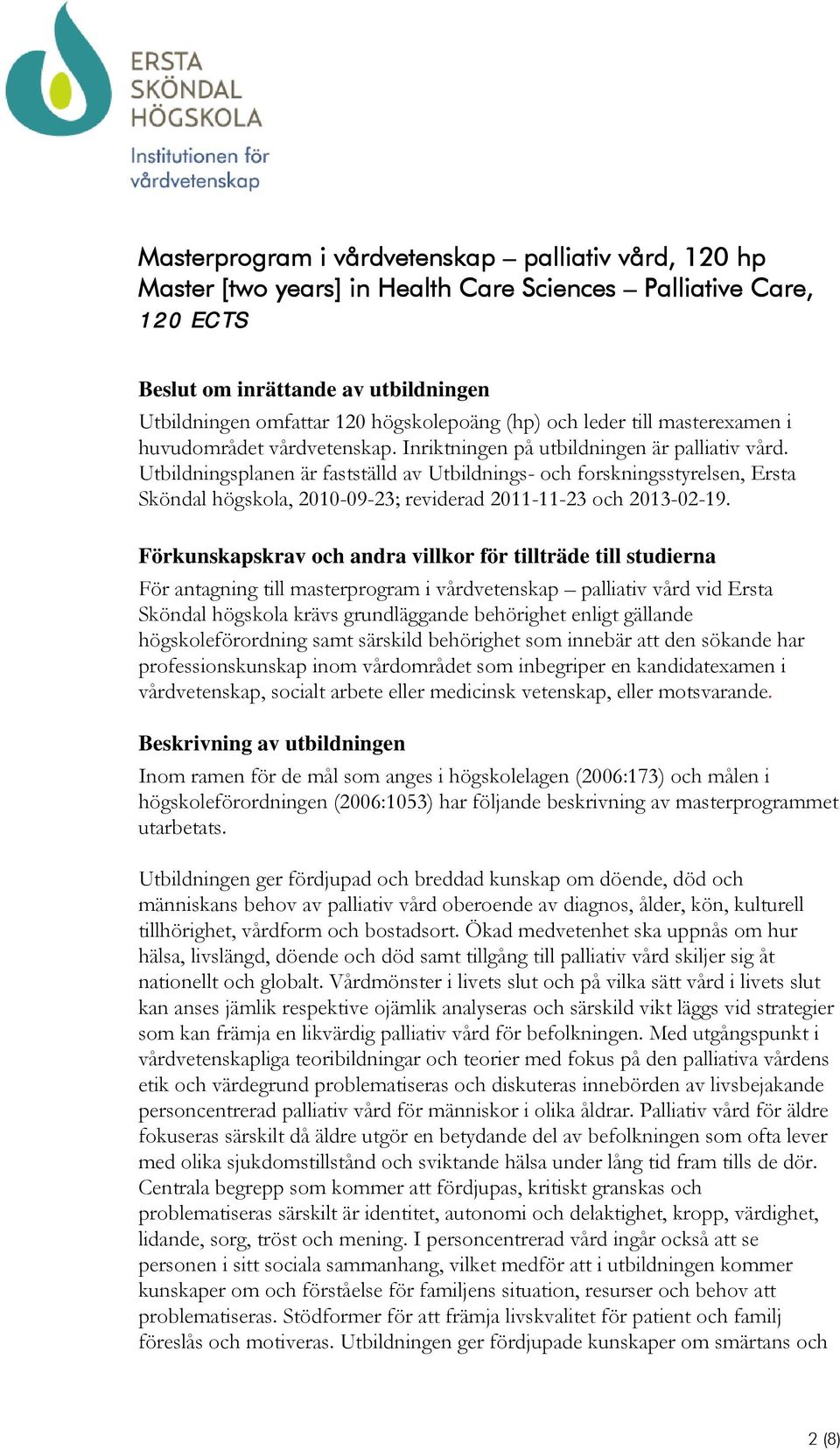 ERSTA SKÖNDAL HÖGSKOLA
Institutionen för vårdvetenskap

Masterprogram i vårdvetenskap – palliativ vård, 120 hp
Master [two years] in Health Care Sciences – Palliative Care, 120 ECTS

Beslut om inrättande av utbildningen
Utbildningen omfattar 120 högskolepoäng (hp) och leder till masterexamen i huvudområdet vårdvetenskap. Inriktningen på utbildningen är palliativ vård. Utbildningsplanen är fastställd av Utbildnings- och forskningsstyrelsen, Ersta Sköndal högskola, 2010-09-23; reviderad 2011-11-23 och 2013-02-19.

Förkunskapskrav och andra villkor för tillträde till studierna
För antagning till masterprogram i vårdvetenskap – palliativ vård vid Ersta Sköndal högskola krävs grundläggande behörighet enligt gällande högskoleförordning samt särskild behörighet som innebär att den sökande har professionskunskap inom vårdområdet som inbegriper en kandidatexamen i vårdvetenskap, socialt arbete eller medicinsk vetenskap, eller motsvarande.

Beskrivning av utbildningen
Inom ramen för de mål som anges i högskolelagen (2006:173) och målen i högskoleförordningen (2006:1053) har följande beskrivning av masterprogrammet utarbetats.

Utbildningen ger fördjupad och breddad kunskap om döende, död och människans behov av palliativ vård oberoende av diagnos, ålder, kön, kulturell tillhörighet, vårdform och bostadsort. Ökad medvetenhet ska uppnås om hur hälsa, livslängd, döende och död samt tillgång till palliativ vård skiljer sig åt nationellt och globalt. Vårdmönster i livets slut och på vilka sätt vård i livets slut kan anses jämlik respektive ojämlik analyseras och särskild vikt läggs vid strategier som kan främja en likvärdig palliativ vård för befolkningen. Med utgångspunkt i vårdvetenskapliga teoribildningar och teorier med fokus på den palliativa vårdens etik och värdegrund problematiseras och diskuteras innebörden av livsbejakande personcentrerad palliativ vård för människor i olika åldrar. Palliativ vård för äldre fokuseras särskilt då äldre utgör en betydande del av befolkningen som ofta lever med olika sjukdomstillstånd och sviktande hälsa under lång tid fram tills de dör. Centrala begrepp som kommer att fördjupas, kritiskt granskas och problematiseras särskilt är identitet, autonomi och delaktighet, kropp, värdighet, lidande, sorg, tröst och mening. I personcentrerad vård ingår också att se personen i sitt sociala sammanhang, vilket medför att i utbildningen kommer kunskaper om och förståelse för familjens situation, resurser och behov att problematiseras. Stödformer för att främja livskvalitet för patient och familj föreslås och motiveras. Utbildningen ger fördjupade kunskaper om smärtans och

2 (8)